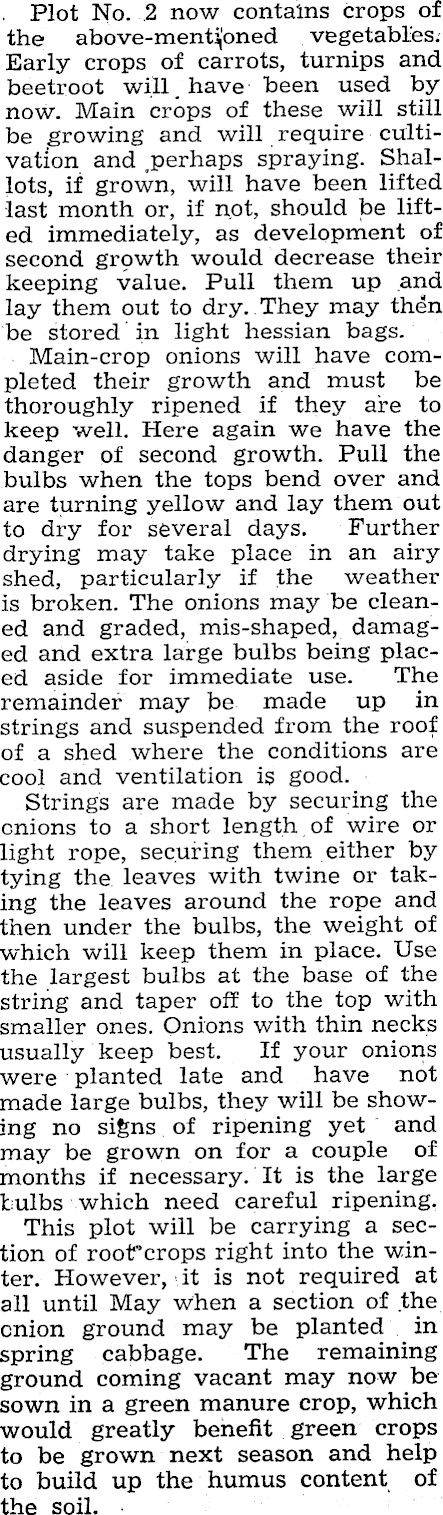 Plot No. 2 now contains crops of the above-mentioned vegetables. Early crops of carrots, turnips and beetroot will have been used by now. Main crops of these will still be growing and will require cultivation and perhaps spraying. Shallots, if grown, will have been lifted last month or, if not, should be lifted immediately, as development of second growth would decrease their keeping value. Pull them up and lay them out to dry. They may then be stored in light hessian bags.

Main-crop onions will have completed their growth and must be thoroughly ripened if they are to keep well. Here again we have the danger of second growth. Pull the bulbs when the tops bend over and are turning yellow and lay them out to dry for several days. Further drying may take place in an airy shed, particularly if the weather is broken. The onions may be cleaned and graded, mis-shaped, damaged and extra large bulbs being placed aside for immediate use. The remainder may be made up in strings and suspended from the roof of a shed where the conditions are cool and ventilation is good.

Strings are made by securing the onions to a short length of wire or light rope, securing them either by tying the leaves with twine or taking the leaves around the rope and then under the bulbs, the weight of which will keep them in place. Use the largest bulbs at the base of the string and taper off to the top with smaller ones. Onions with thin necks usually keep best. If your onions were planted late and have not made large bulbs, they will be showing no signs of ripening yet and may be grown on for a couple of months if necessary. It is the large bulbs which need careful ripening.

This plot will be carrying a section of root crops right into the winter. However, it is not required at all until May when a section of the onion ground may be planted in spring cabbage. The remaining ground coming vacant may now be sown in a green manure crop, which would greatly benefit green crops to be grown next season and help to build up the humus content of the soil.